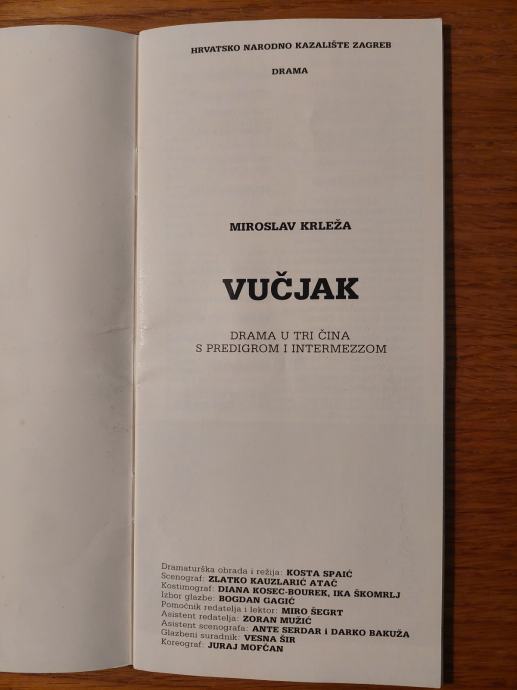 HRVATSKO NARODNO KAZALIŠTE ZAGREB

DRAMA

MIROSLAV KRLEŽA

VUČJAK

DRAMA U TRI ČINA
S PREDIGROM I INTERMEZZOM

Dramaturška obrada i režija: KOSTA SPAIĆ
Scenograf: ZLATKO KAUZLARIĆ ATAČ
Kostimograf: DIANA KOSEC-BOUREK, IKA ŠKOMRLJ
Izbor glazbe: BOGDAN GAGIĆ
Pomoćnik redatelja i lektor: MIRO ŠEGRT
Asistent redatelja: ZORAN MUŽIĆ
Asistent scenografa: ANTE SERDAR i DARKO BAKUŽA
Glazbeni suradnik: VESNA ŠIR
Koreograf: JURAJ MOFČAN